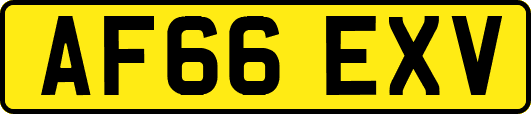 AF66 EXV